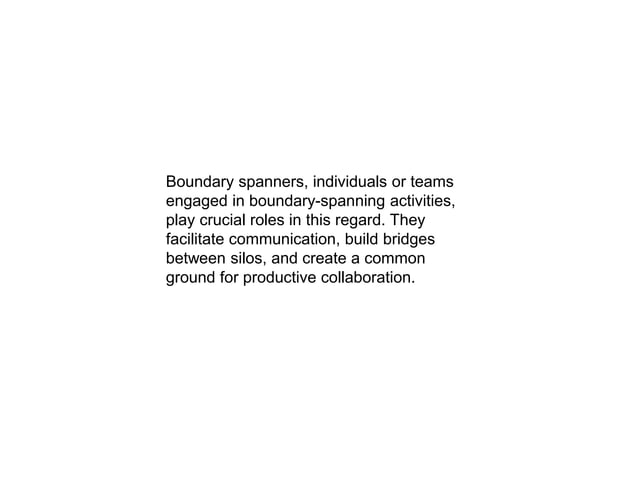 Boundary spanners, individuals or teams engaged in boundary-spanning activities, play crucial roles in this regard. They facilitate communication, build bridges between silos, and create a common ground for productive collaboration.